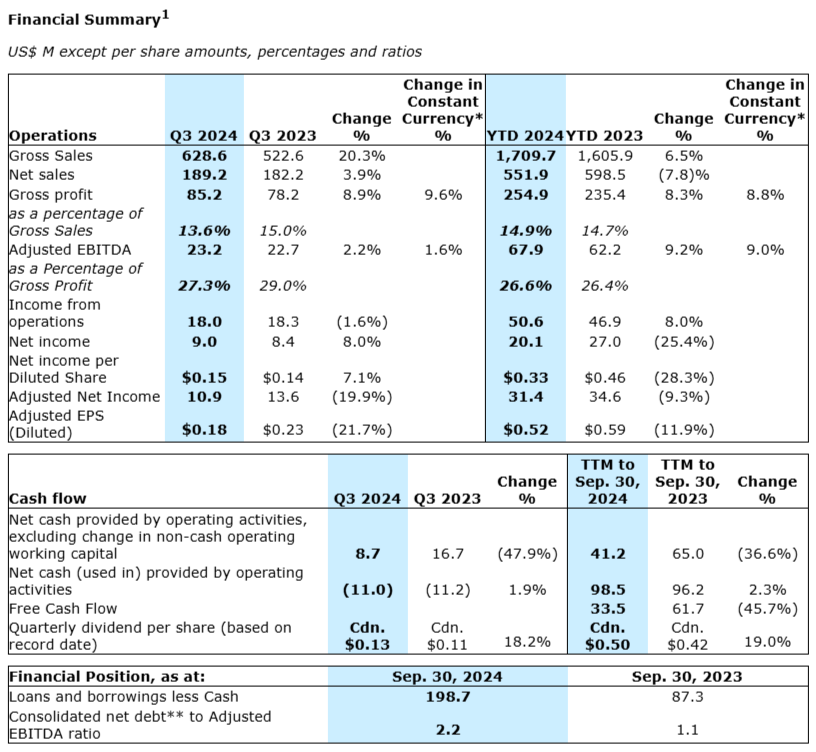 Financial Summary$^1$

US$ M except per share amounts, percentages and ratios

| Operations | Q3 2024 | Q3 2023 | Change % | Change in Constant Currency* % | YTD 2024 | YTD 2023 | Change % | Change in Constant Currency* % |
|---|---|---|---|---|---|---|---|---|
| Gross Sales | 628.6 | 522.6 | 20.3% | | 1,709.7 | 1,605.9 | 6.5% | |
| Net sales | 189.2 | 182.2 | 3.9% | | 551.9 | 598.5 | (7.8)% | |
| Gross profit | 85.2 | 78.2 | 8.9% | 9.6% | 254.9 | 235.4 | 8.3% | 8.8% |
| as a percentage of Gross Sales | 13.6% | 15.0% | | | 14.9% | 14.7% | | |
| Adjusted EBITDA | 23.2 | 22.7 | 2.2% | 1.6% | 67.9 | 62.2 | 9.2% | 9.0% |
| as a Percentage of Gross Profit | 27.3% | 29.0% | | | 26.6% | 26.4% | | |
| Income from operations | 18.0 | 18.3 | (1.6%) | | 50.6 | 46.9 | 8.0% | |
| Net income | 9.0 | 8.4 | 8.0% | | 20.1 | 27.0 | (25.4%) | |
| Net income per Diluted Share | $0.15 | $0.14 | 7.1% | | $0.33 | $0.46 | (28.3%) | |
| Adjusted Net Income | 10.9 | 13.6 | (19.9%) | | 31.4 | 34.6 | (9.3%) | |
| Adjusted EPS (Diluted) | $0.18 | $0.23 | (21.7%) | | $0.52 | $0.59 | (11.9%) | |

| Cash flow | Q3 2024 | Q3 2023 | Change % | TTM to Sep. 30, 2024 | TTM to Sep. 30, 2023 | Change % |
|---|---|---|---|---|---|---|
| Net cash provided by operating activities, excluding change in non-cash operating working capital | 8.7 | 16.7 | (47.9%) | 41.2 | 65.0 | (36.6%) |
| Net cash (used in) provided by operating activities | (11.0) | (11.2) | 1.9% | 98.5 | 96.2 | 2.3% |
| Free Cash Flow | | | | 33.5 | 61.7 | (45.7%) |
| Quarterly dividend per share (based on record date) | Cdn. $0.13 | Cdn. $0.11 | 18.2% | Cdn. $0.50 | Cdn. $0.42 | 19.0% |

| Financial Position, as at: | Sep. 30, 2024 | Sep. 30, 2023 |
|---|---|---|
| Loans and borrowings less Cash | 198.7 | 87.3 |
| Consolidated net debt** to Adjusted EBITDA ratio | 2.2 | 1.1 |